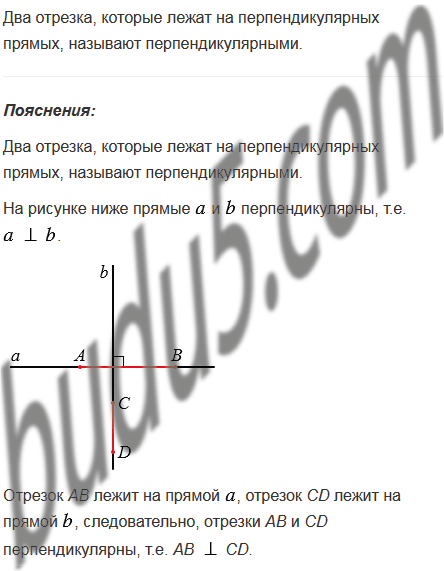 Два отрезка, которые лежат на перпендикулярных прямых, называют перпендикулярными.

Пояснения:

Два отрезка, которые лежат на перпендикулярных прямых, называют перпендикулярными.

На рисунке ниже прямые $a$ и $b$ перпендикулярны, т.е. $a \perp b$.

b

a

A

B

C

D

Отрезок AB лежит на прямой $a$, отрезок CD лежит на прямой $b$, следовательно, отрезки AB и CD перпендикулярны, т.е. $AB \perp CD$.

budu5.com